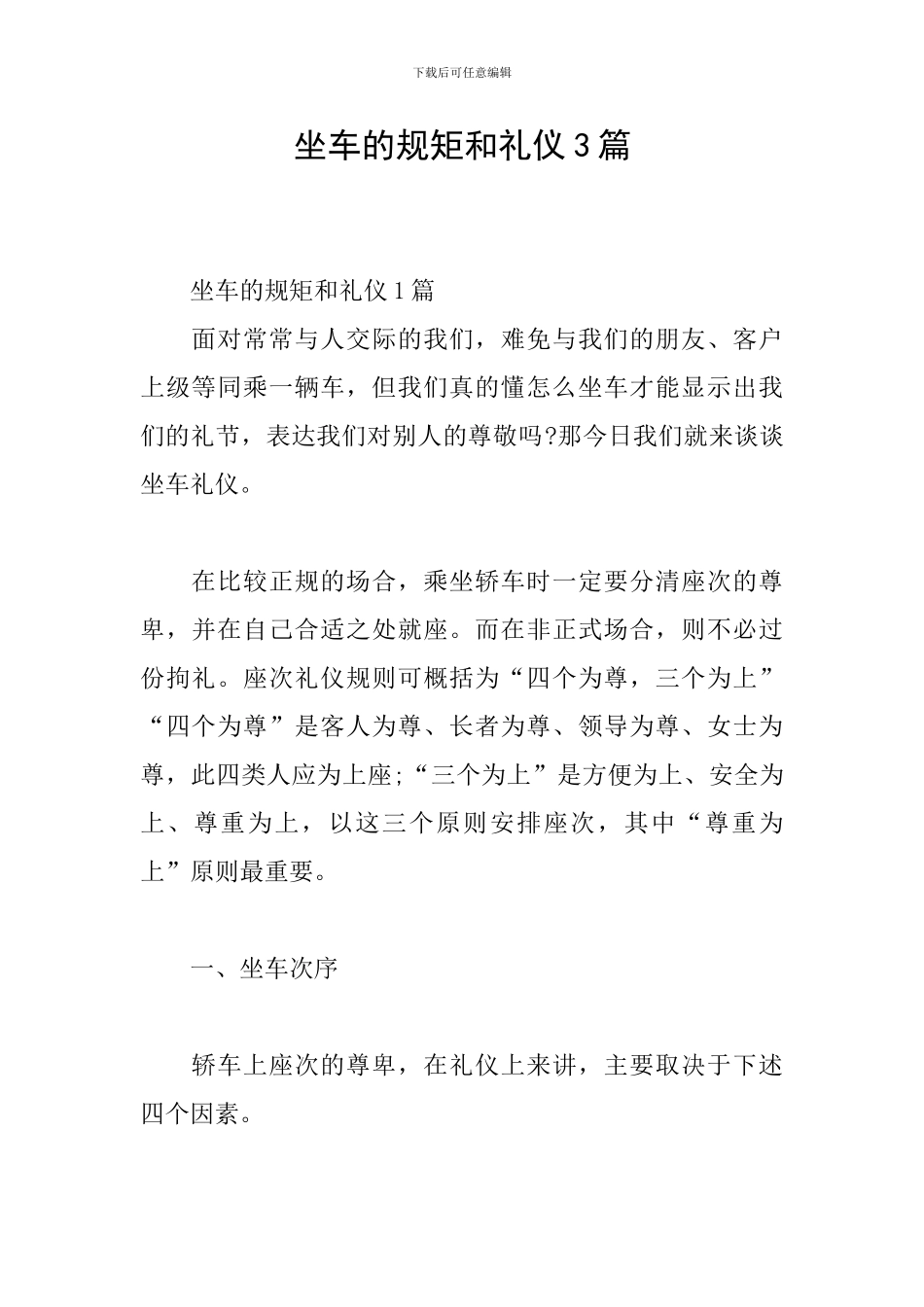 下载后可任意编辑

坐车的规矩和礼仪3篇

坐车的规矩和礼仪1篇

面对常常与人交际的我们，难免与我们的朋友、客户上级等同乘一辆车，但我们真的懂怎么坐车才能显示出我们的礼节，表达我们对别人的尊敬吗?那今日我们就来谈谈坐车礼仪。

在比较正规的场合，乘坐轿车时一定要分清座次的尊卑，并在自己合适之处就座。而在非正式场合，则不必过份拘礼。座次礼仪规则可概括为“四个为尊，三个为上”“四个为尊”是客人为尊、长者为尊、领导为尊、女士为尊，此四类人应为上座;“三个为上”是方便为上、安全为上、尊重为上，以这三个原则安排座次，其中“尊重为上”原则最重要。

一、坐车次序

轿车上座次的尊卑，在礼仪上来讲，主要取决于下述四个因素。